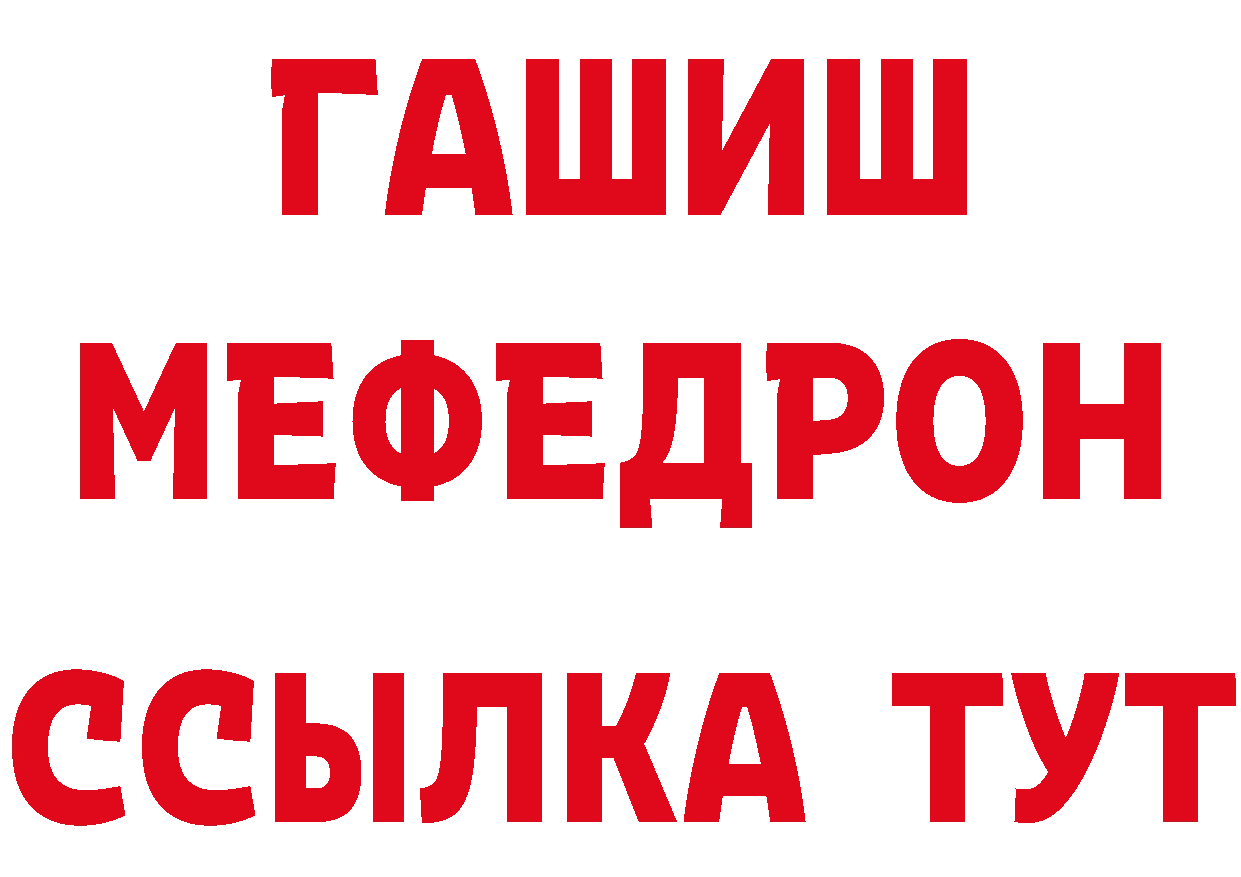 ГАШИШ
МЕФЕДРОН
ССЫЛКА ТУТ